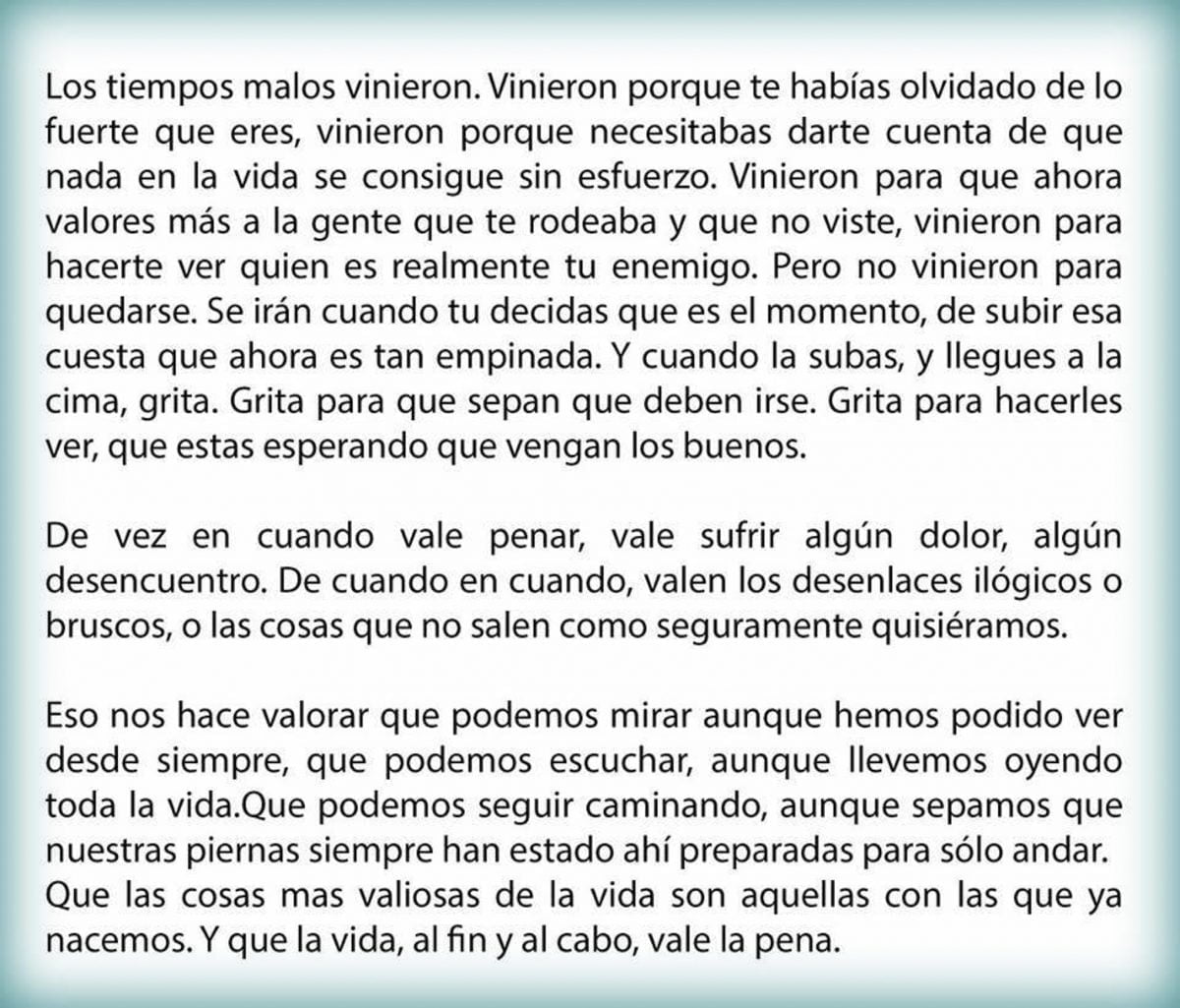 Los tiempos malos vinieron. Vinieron porque te habías olvidado de lo fuerte que eres, vinieron porque necesitabas darte cuenta de que nada en la vida se consigue sin esfuerzo. Vinieron para que ahora valores más a la gente que te rodeaba y que no viste, vinieron para hacerte ver quien es realmente tu enemigo. Pero no vinieron para quedarse. Se irán cuando tu decidas que es el momento, de subir esa cuesta que ahora es tan empinada. Y cuando la subas, y llegues a la cima, grita. Grita para que sepan que deben irse. Grita para hacerles ver, que estas esperando que vengan los buenos.

De vez en cuando vale penar, vale sufrir algún dolor, algún desencuentro. De cuando en cuando, valen los desenlaces ilógicos o bruscos, o las cosas que no salen como seguramente quisiéramos.

Eso nos hace valorar que podemos mirar aunque hemos podido ver desde siempre, que podemos escuchar, aunque llevemos oyendo toda la vida.Que podemos seguir caminando, aunque sepamos que nuestras piernas siempre han estado ahí preparadas para sólo andar. Que las cosas mas valiosas de la vida son aquellas con las que ya nacemos. Y que la vida, al fin y al cabo, vale la pena.